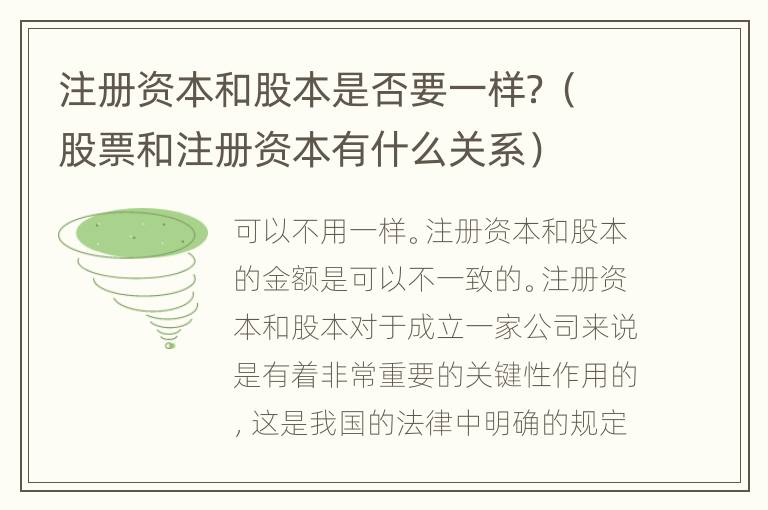 注册资本和股本是否要一样?（股票和注册资本有什么关系）

可以不用一样。注册资本和股本的金额是可以不一致的。注册资本和股本对于成立一家公司来说是有着非常重要的关键性作用的，这是我国的法律中明确的规定